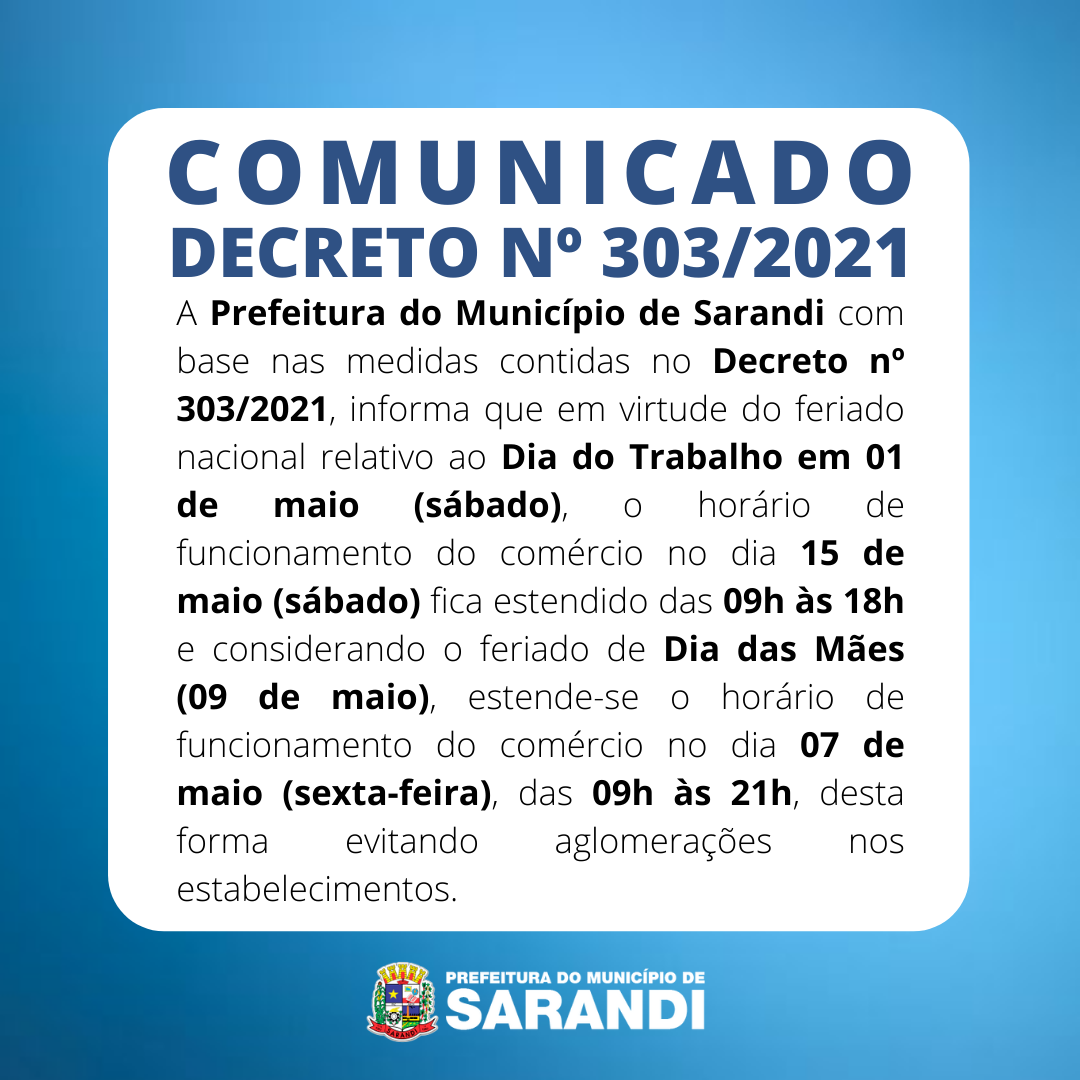 COMUNICADO
DECRETO Nº 303/2021

A Prefeitura do Município de Sarandi com base nas medidas contidas no Decreto nº 303/2021, informa que em virtude do feriado nacional relativo ao Dia do Trabalho em 01 de maio (sábado), o horário de funcionamento do comércio no dia 15 de maio (sábado) fica estendido das 09h às 18h e considerando o feriado de Dia das Mães (09 de maio), estende-se o horário de funcionamento do comércio no dia 07 de maio (sexta-feira), das 09h às 21h, desta forma evitando aglomerações nos estabelecimentos.

PREFEITURA DO MUNICÍPIO DE
SARANDI